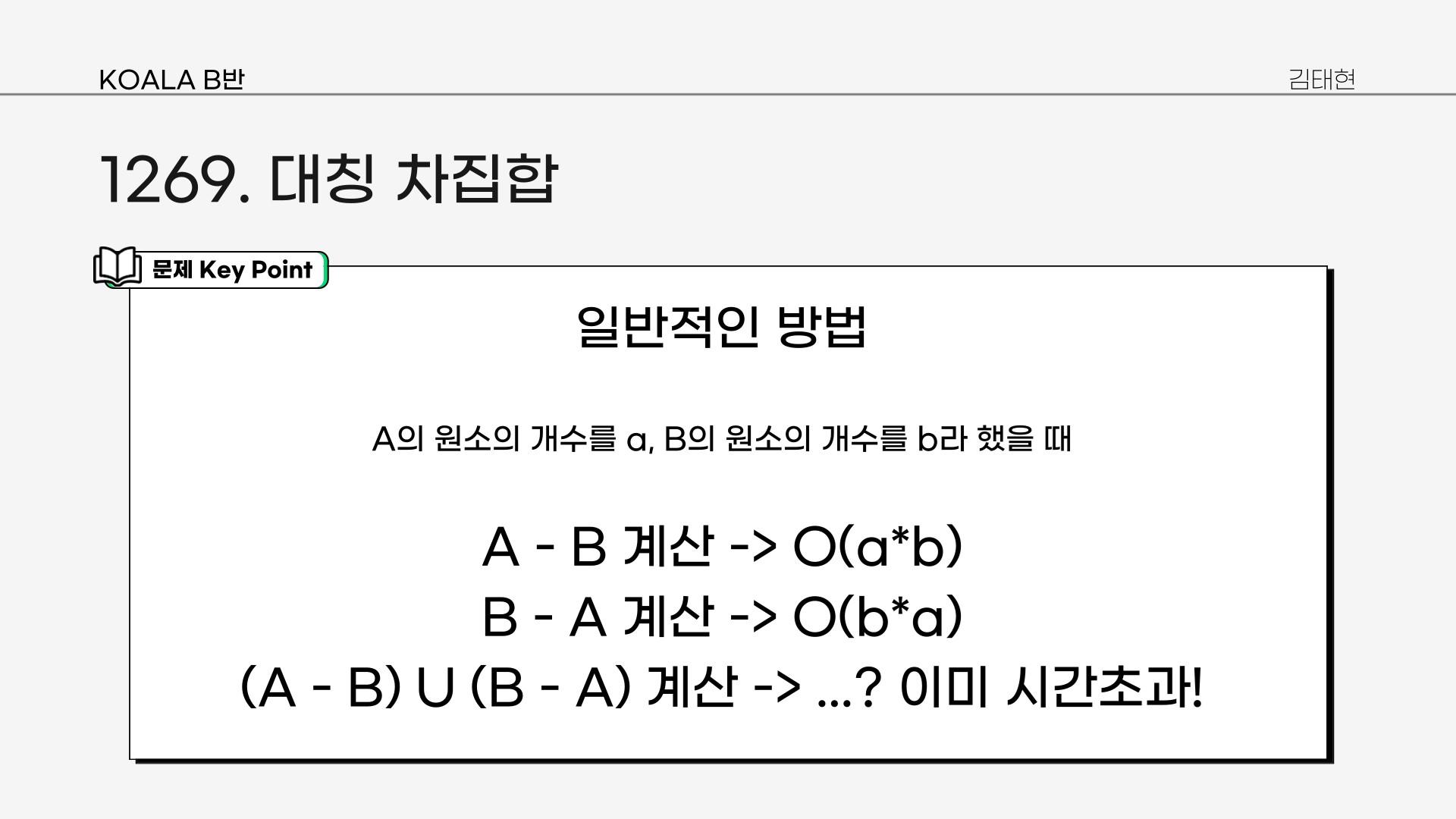 KOALA B반

김태현

1269. 대칭 차집합

문제 Key Point

일반적인 방법

A의 원소의 개수를 a, B의 원소의 개수를 b라 했을 때

A - B 계산 -> O(a*b)

B - A 계산 -> O(b*a)

(A - B) U (B - A) 계산 -> ...? 이미 시간초과!